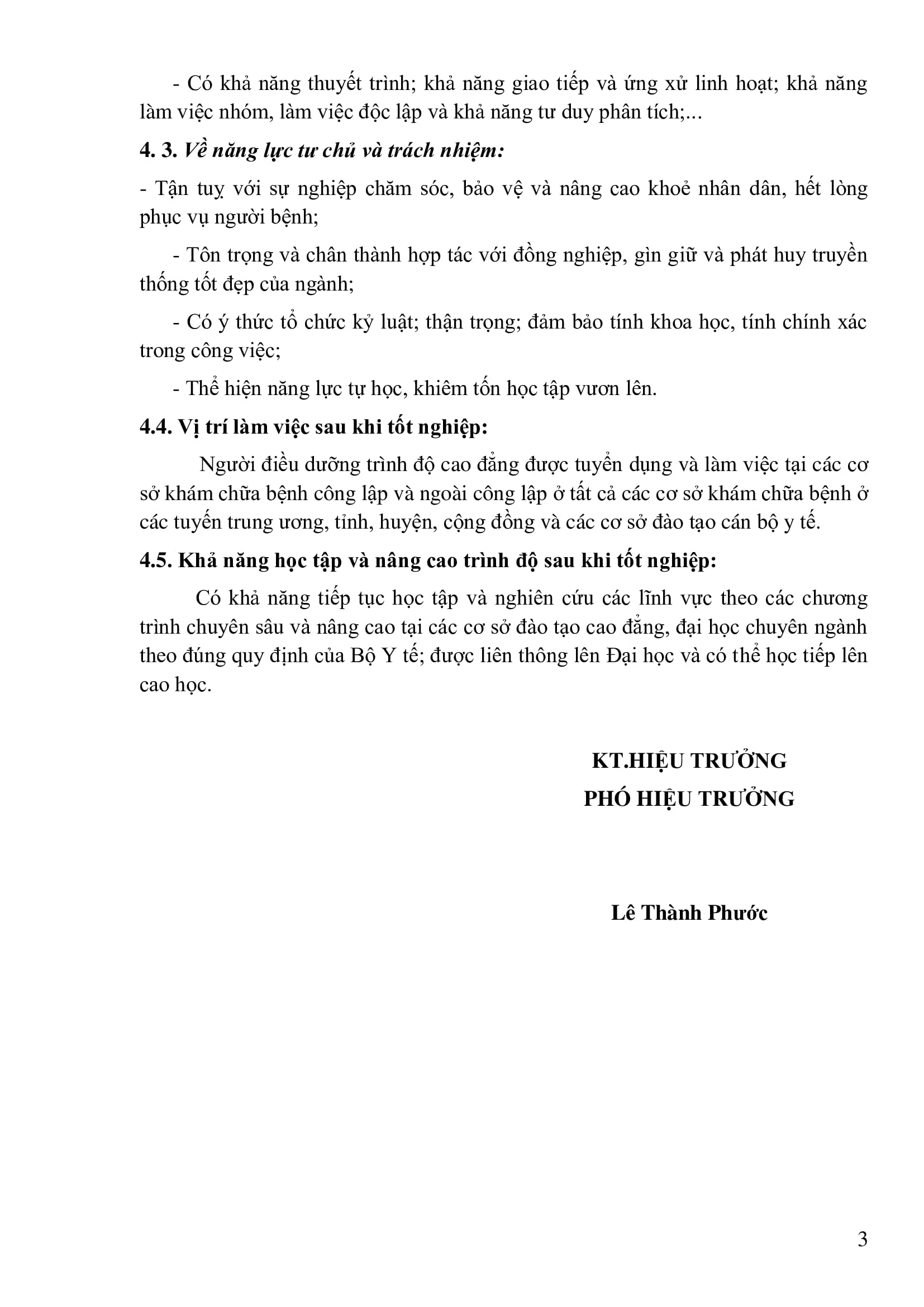 - Có khả năng thuyết trình; khả năng giao tiếp và ứng xử linh hoạt; khả năng làm việc nhóm, làm việc độc lập và khả năng tư duy phân tích;...

4. 3. Về năng lực tư chủ và trách nhiệm:

- Tận tuỵ với sự nghiệp chăm sóc, bảo vệ và nâng cao khoẻ nhân dân, hết lòng phục vụ người bệnh;

- Tôn trọng và chân thành hợp tác với đồng nghiệp, gìn giữ và phát huy truyền thống tốt đẹp của ngành;

- Có ý thức tổ chức kỷ luật; thận trọng; đảm bảo tính khoa học, tính chính xác trong công việc;

- Thể hiện năng lực tự học, khiêm tốn học tập vươn lên.

4.4. Vị trí làm việc sau khi tốt nghiệp:

Người điều dưỡng trình độ cao đẳng được tuyển dụng và làm việc tại các cơ sở khám chữa bệnh công lập và ngoài công lập ở tất cả các cơ sở khám chữa bệnh ở các tuyến trung ương, tỉnh, huyện, cộng đồng và các cơ sở đào tạo cán bộ y tế.

4.5. Khả năng học tập và nâng cao trình độ sau khi tốt nghiệp:

Có khả năng tiếp tục học tập và nghiên cứu các lĩnh vực theo các chương trình chuyên sâu và nâng cao tại các cơ sở đào tạo cao đẳng, đại học chuyên ngành theo đúng quy định của Bộ Y tế; được liên thông lên Đại học và có thể học tiếp lên cao học.

KT.HIỆU TRƯỞNG
PHÓ HIỆU TRƯỞNG

Lê Thành Phước

3